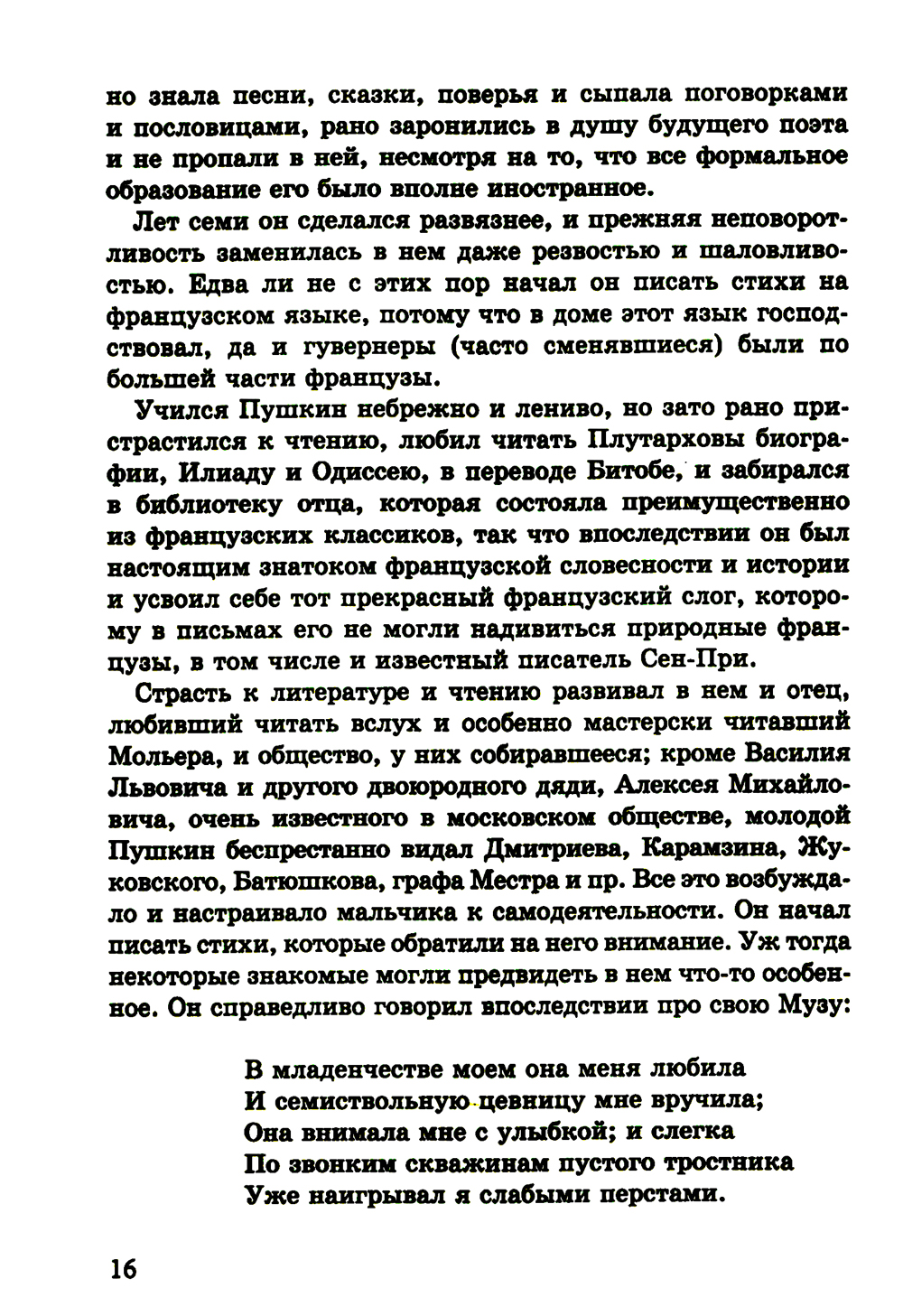 но знала песни, сказки, поверья и сыпала поговорками и пословицами, рано заронились в душу будущего поэта и не пропали в ней, несмотря на то, что все формальное образование его было вполне иностранное.

Лет семи он сделался развязнее, и прежняя неповоротливость заменилась в нем даже резвостью и шаловливостью. Едва ли не с этих пор начал он писать стихи на французском языке, потому что в доме этот язык господствовал, да и гувернеры (часто сменявшиеся) были по большей части французы.

Учился Пушкин небрежно и лениво, но зато рано пристрастился к чтению, любил читать Плутарховы биографии, Илиаду и Одиссею, в переводе Битобе, и забирался в библиотеку отца, которая состояла преимущественно из французских классиков, так что впоследствии он был настоящим знатоком французской словесности и истории и усвоил себе тот прекрасный французский слог, которому в письмах его не могли надивиться природные французы, в том числе и известный писатель Сен-При.

Страсть к литературе и чтению развивал в нем и отец, любивший читать вслух и особенно мастерски читавший Мольера, и общество, у них собиравшееся; кроме Василия Львовича и другого двоюродного дяди, Алексея Михайловича, очень известного в московском обществе, молодой Пушкин беспрестанно видал Дмитриева, Карамзина, Жуковского, Батюшкова, графа Местра и пр. Все это возбуждало и настраивало мальчика к самодеятельности. Он начал писать стихи, которые обратили на него внимание. Уж тогда некоторые знакомые могли предвидеть в нем что-то особенное. Он справедливо говорил впоследствии про свою Музу:

В младенчестве моем она меня любила
И семиствольную цевницу мне вручила;
Она внимала мне с улыбкой; и слегка
По звонким скважинам пустого тростника
Уже наигрывал я слабыми перстами.

16